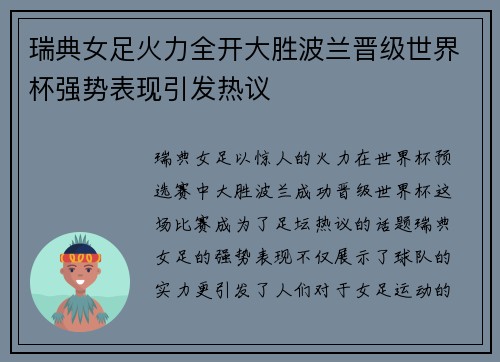 瑞典女足火力全开大胜波兰晋级世界杯强势表现引发热议

瑞典女足以惊人的火力在世界杯预选赛中大胜波兰成功晋级世界杯这场比赛成为了足坛热议的话题瑞典女足的强势表现不仅展示了球队的实力更引发了人们对于女足运动的